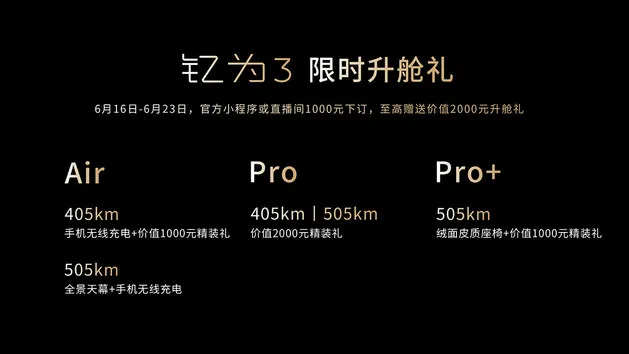 钇为3 限时升舱礼

6月16日-6月23日，官方小程序或直播间1000元下订，至高赠送价值2000元升舱礼

Air

405km
手机无线充电+价值1000元精装礼

505km
全景天幕+手机无线充电

Pro

405km | 505km
价值2000元精装礼

Pro+

505km
绒面皮质座椅+价值1000元精装礼